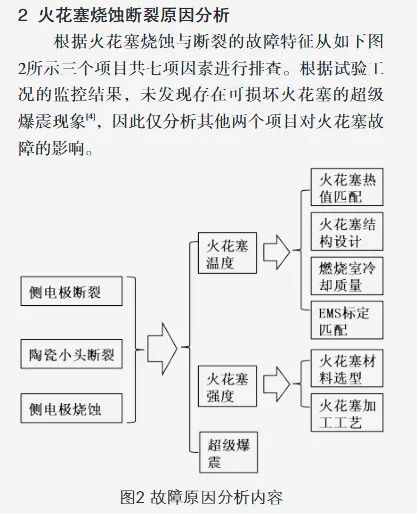 2 火花塞烧蚀断裂原因分析

根据火花塞烧蚀与断裂的故障特征从如下图2所示三个项目共七项因素进行排查。根据试验工况的监控结果，未发现存在可损坏火花塞的超级爆震现象$^{[4]}$，因此仅分析其他两个项目对火花塞故障的影响。

侧电极断裂

陶瓷小头断裂

侧电极烧蚀

火花塞温度

火花塞强度

超级爆震

火花塞热值匹配

火花塞结构设计

燃烧室冷却质量

EMS标定匹配

火花塞材料选型

火花塞加工工艺

图2 故障原因分析内容